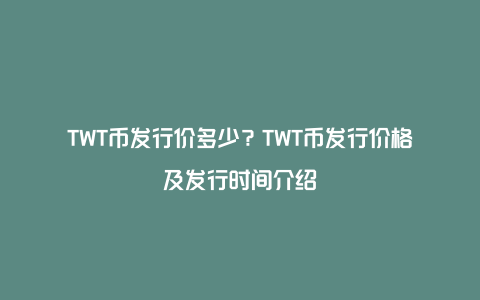 TWT币发行价多少？TWT币发行价格及发行时间介绍